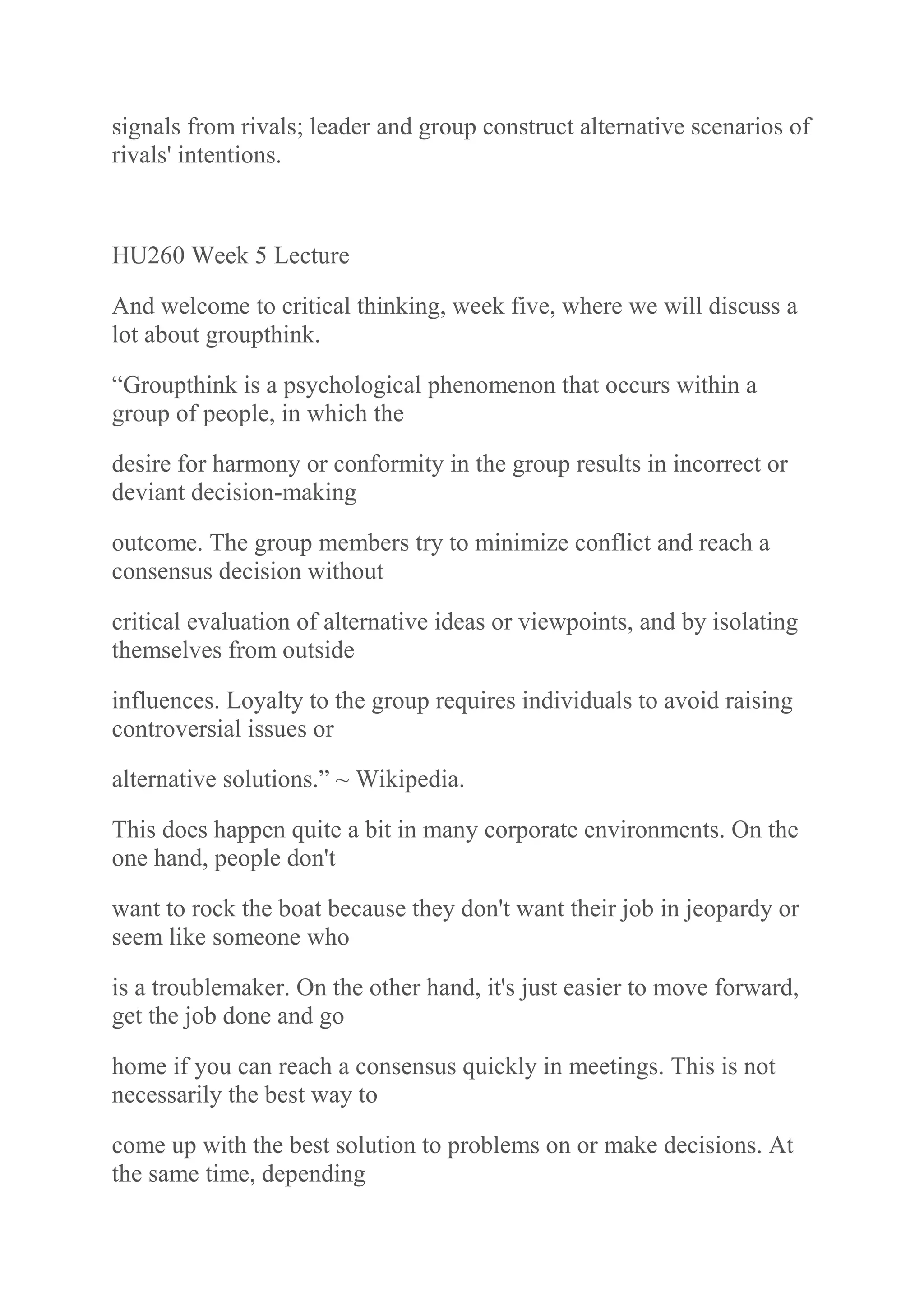 signals from rivals; leader and group construct alternative scenarios of rivals' intentions.

HU260 Week 5 Lecture

And welcome to critical thinking, week five, where we will discuss a lot about groupthink.

“Groupthink is a psychological phenomenon that occurs within a group of people, in which the

desire for harmony or conformity in the group results in incorrect or deviant decision-making

outcome. The group members try to minimize conflict and reach a consensus decision without

critical evaluation of alternative ideas or viewpoints, and by isolating themselves from outside

influences. Loyalty to the group requires individuals to avoid raising controversial issues or

alternative solutions.” ~ Wikipedia.

This does happen quite a bit in many corporate environments. On the one hand, people don't

want to rock the boat because they don't want their job in jeopardy or seem like someone who

is a troublemaker. On the other hand, it's just easier to move forward, get the job done and go

home if you can reach a consensus quickly in meetings. This is not necessarily the best way to

come up with the best solution to problems on or make decisions. At the same time, depending